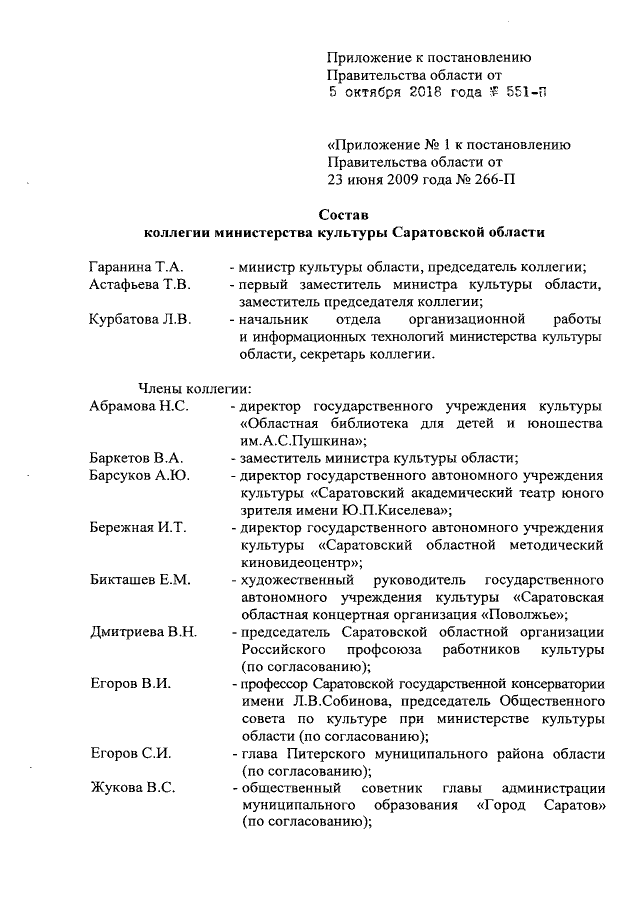 Приложение к постановлению
Правительства области от
5 октября 2018 года № 551-П

«Приложение № 1 к постановлению
Правительства области от
23 июня 2009 года № 266-П

Состав
коллегии министерства культуры Саратовской области

Гаранина Т.А. - министр культуры области, председатель коллегии;
Астафьева Т.В. - первый заместитель министра культуры области, заместитель председателя коллегии;
Курбатова Л.В. - начальник отдела организационной работы и информационных технологий министерства культуры области, секретарь коллегии.

Члены коллегии:
Абрамова Н.С. - директор государственного учреждения культуры «Областная библиотека для детей и юношества им.А.С.Пушкина»;
Баркетов В.А. - заместитель министра культуры области;
Барсуков А.Ю. - директор государственного автономного учреждения культуры «Саратовский академический театр юного зрителя имени Ю.П.Киселева»;
Бережная И.Т. - директор государственного автономного учреждения культуры «Саратовский областной методический киновидеоцентр»;
Бикташев Е.М. - художественный руководитель государственного автономного учреждения культуры «Саратовская областная концертная организация «Поволжье»;
Дмитриева В.Н. - председатель Саратовской областной организации Российского профсоюза работников культуры (по согласованию);
Егоров В.И. - профессор Саратовской государственной консерватории имени Л.В.Собинова, председатель Общественного совета по культуре при министерстве культуры области (по согласованию);
Егоров С.И. - глава Питерского муниципального района области (по согласованию);
Жукова В.С. - общественный советник главы администрации муниципального образования «Город Саратов» (по согласованию);